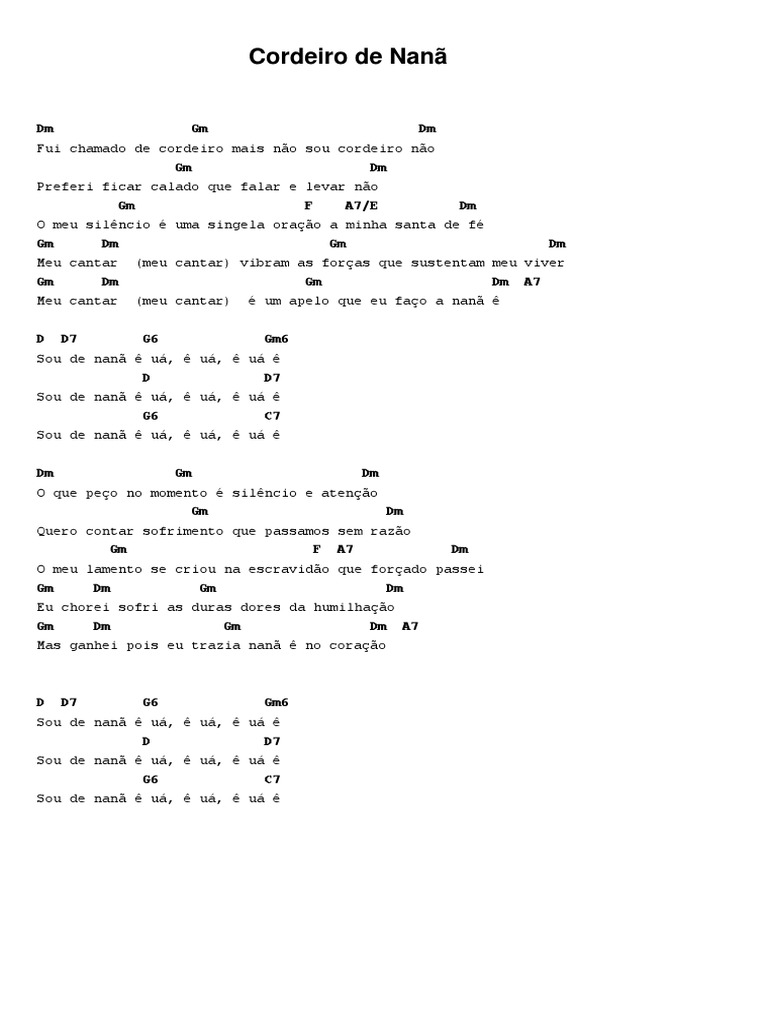 Cordeiro de Nanã

Dm Gm Dm
Fui chamado de cordeiro mais não sou cordeiro não
Gm Dm
Preferi ficar calado que falar e levar não
Gm F A7/E Dm
O meu silêncio é uma singela oração a minha santa de fé
Gm Dm Gm Dm
Meu cantar (meu cantar) vibram as forças que sustentam meu viver
Gm Dm Gm Dm A7
Meu cantar (meu cantar) é um apelo que eu faço a nanã ê

D D7 G6 Gm6
Sou de nanã ê uá, ê uá, ê uá ê
D D7
Sou de nanã ê uá, ê uá, ê uá ê
G6 C7
Sou de nanã ê uá, ê uá, ê uá ê

Dm Gm Dm
O que peço no momento é silêncio e atenção
Gm Dm
Quero contar sofrimento que passamos sem razão
Gm F A7 Dm
O meu lamento se criou na escravidão que forçado passei
Gm Dm Gm Dm
Eu chorei sofri as duras dores da humilhação
Gm Dm Gm Dm A7
Mas ganhei pois eu trazia nanã ê no coração

D D7 G6 Gm6
Sou de nanã ê uá, ê uá, ê uá ê
D D7
Sou de nanã ê uá, ê uá, ê uá ê
G6 C7
Sou de nanã ê uá, ê uá, ê uá ê